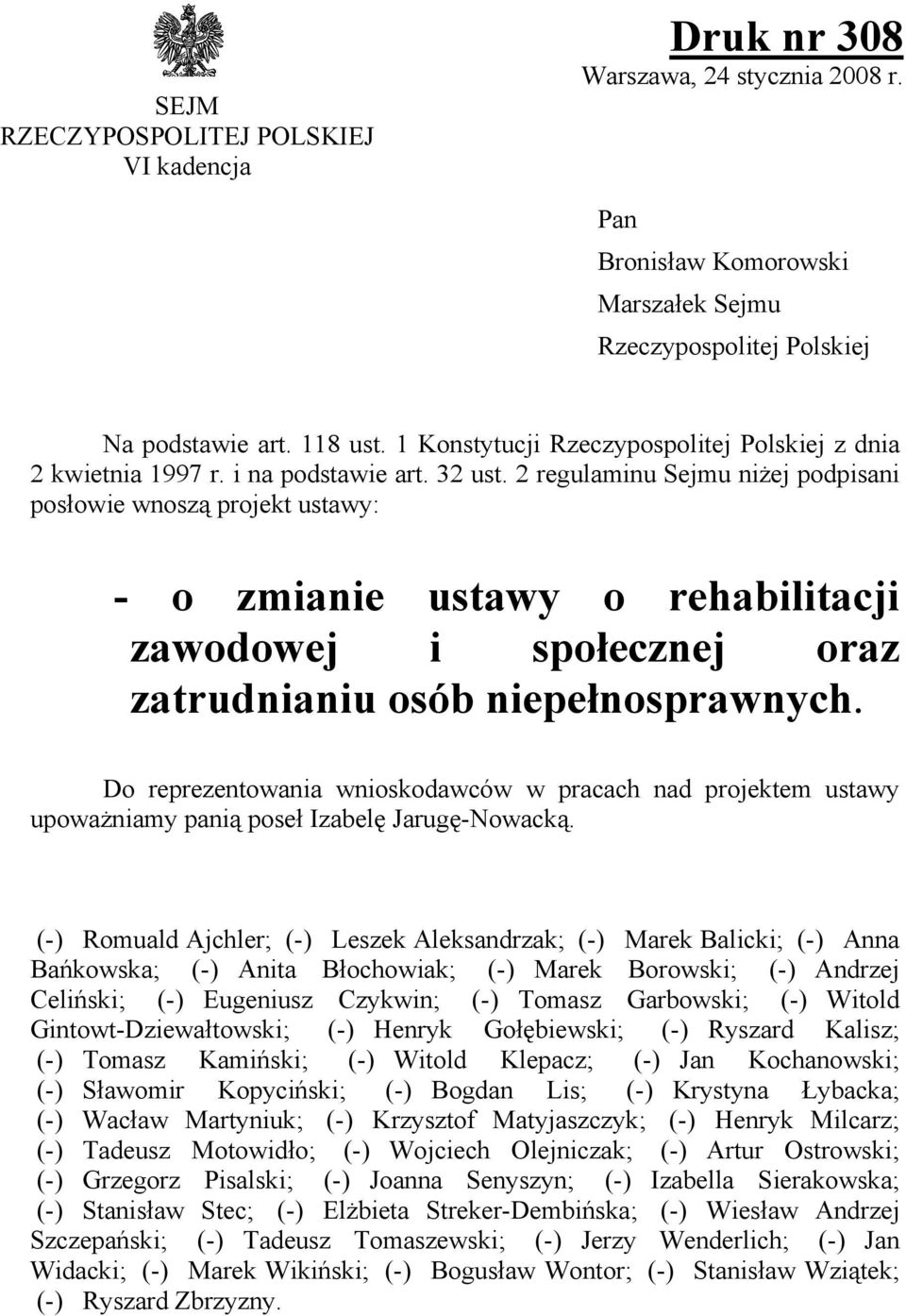 SEJM
RZECZYPOSPOLITEJ POLSKIEJ
VI kadencja

Druk nr 308
Warszawa, 24 stycznia 2008 r.

Pan
Bronisław Komorowski
Marszałek Sejmu
Rzeczypospolitej Polskiej

Na podstawie art. 118 ust. 1 Konstytucji Rzeczypospolitej Polskiej z dnia 2 kwietnia 1997 r. i na podstawie art. 32 ust. 2 regulaminu Sejmu niżej podpisani posłowie wnoszą projekt ustawy:

- o zmianie ustawy o rehabilitacji zawodowej i społecznej oraz zatrudnianiu osób niepełnosprawnych.

Do reprezentowania wnioskodawców w pracach nad projektem ustawy upoważniamy panią poseł Izabelę Jarugę-Nowacką.

(-) Romuald Ajchler; (-) Leszek Aleksandrzak; (-) Marek Balicki; (-) Anna Bańkowska; (-) Anita Błochowiak; (-) Marek Borowski; (-) Andrzej Celiński; (-) Eugeniusz Czykwin; (-) Tomasz Garbowski; (-) Witold Gintowt-Dziewałtowski; (-) Henryk Gołębiewski; (-) Ryszard Kalisz; (-) Tomasz Kamiński; (-) Witold Klepacz; (-) Jan Kochanowski; (-) Sławomir Kopyciński; (-) Bogdan Lis; (-) Krystyna Łybacka; (-) Wacław Martyniuk; (-) Krzysztof Matyjaszczyk; (-) Henryk Milcarz; (-) Tadeusz Motowidło; (-) Wojciech Olejniczak; (-) Artur Ostrowski; (-) Grzegorz Pisalski; (-) Joanna Senyszyn; (-) Izabella Sierakowska; (-) Stanisław Stec; (-) Elżbieta Streker-Dembińska; (-) Wiesław Andrzej Szczepański; (-) Tadeusz Tomaszewski; (-) Jerzy Wenderlich; (-) Jan Widacki; (-) Marek Wikiński; (-) Bogusław Wontor; (-) Stanisław Wziątek; (-) Ryszard Zbrzyzny.